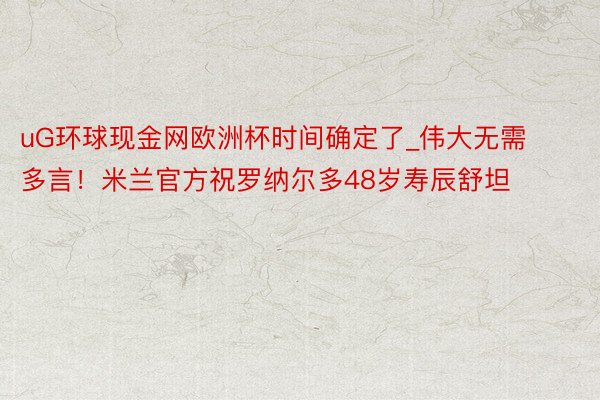 uG环球现金网欧洲杯时间确定了_伟大无需多言！米兰官方祝罗纳尔多48岁寿辰舒坦